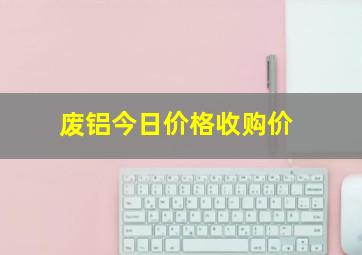 废铝今日价格收购价